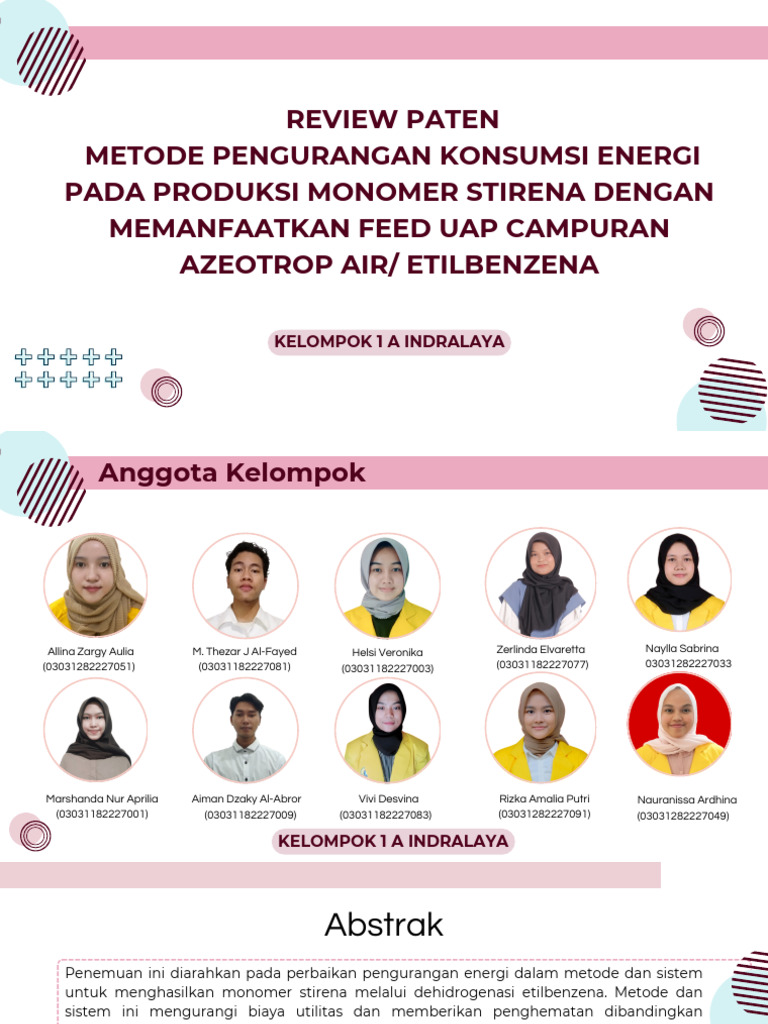 REVIEW PATEN
METODE PENGURANGAN KONSUMSI ENERGI PADA PRODUKSI MONOMER STIRENA DENGAN MEMANFAATKAN FEED UAP CAMPURAN AZEOTROP AIR/ ETILBENZENA

KELOMPOK 1 A INDRALAYA

Anggota Kelompok

Allina Zargy Aulia
(03031282227051)

M. Thezar J Al-Fayed
(03031182227081)

Helsi Veronika
(03031182227003)

Zerlinda Elvaretta
(03031182227077)

Naylla Sabrina
03031282227033

Marshanda Nur Aprilia
(03031182227001)

Aiman Dzaky Al-Abror
(03031182227009)

Vivi Desvina
(03031182227083)

Rizka Amalia Putri
(03031282227091)

Nauranissa Ardhina
(03031282227049)

KELOMPOK 1 A INDRALAYA

Abstrak

Penemuan ini diarahkan pada perbaikan pengurangan energi dalam metode dan sistem untuk menghasilkan monomer stirena melalui dehidrogenasi etilbenzena. Metode dan sistem ini mengurangi biaya utilitas dan memberikan penghematan dibandingkan